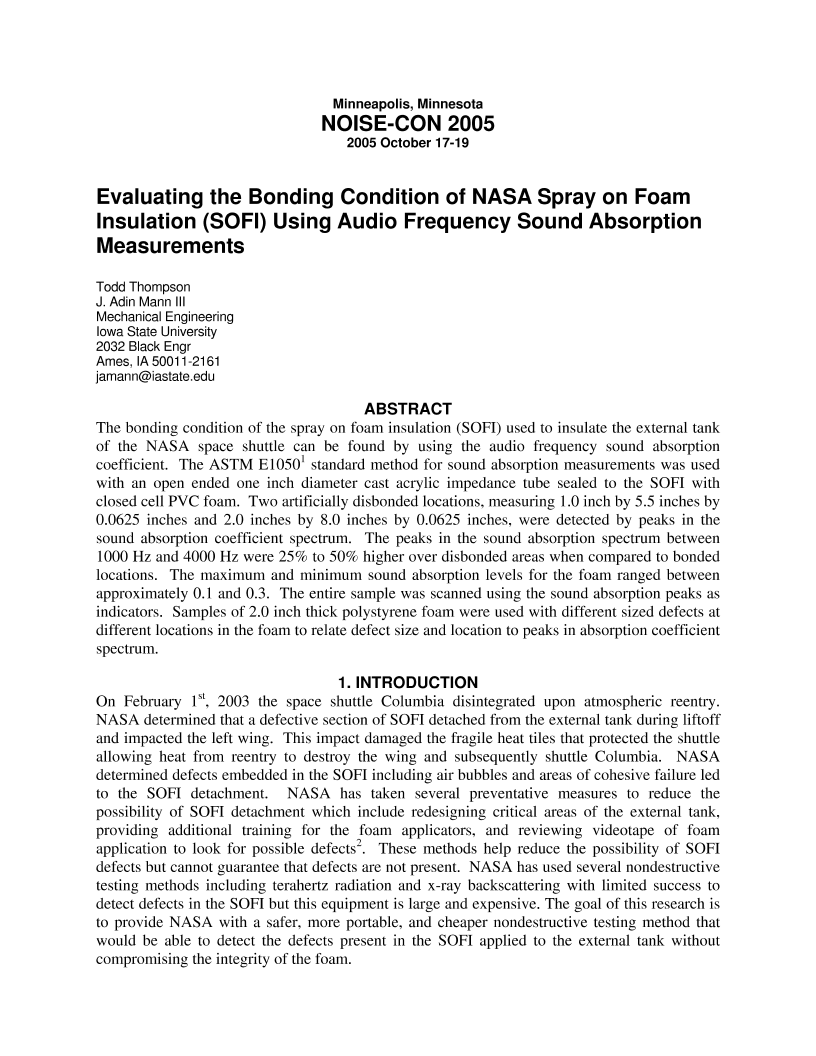 Minneapolis, Minnesota
NOISE-CON 2005
2005 October 17-19

Evaluating the Bonding Condition of NASA Spray on Foam Insulation (SOFI) Using Audio Frequency Sound Absorption Measurements

Todd Thompson
J. Adin Mann III
Mechanical Engineering
Iowa State University
2032 Black Engr
Ames, IA 50011-2161
jamann@iastate.edu

ABSTRACT
The bonding condition of the spray on foam insulation (SOFI) used to insulate the external tank of the NASA space shuttle can be found by using the audio frequency sound absorption coefficient. The ASTM E1050$^1$ standard method for sound absorption measurements was used with an open ended one inch diameter cast acrylic impedance tube sealed to the SOFI with closed cell PVC foam. Two artificially disbonded locations, measuring 1.0 inch by 5.5 inches by 0.0625 inches and 2.0 inches by 8.0 inches by 0.0625 inches, were detected by peaks in the sound absorption coefficient spectrum. The peaks in the sound absorption spectrum between 1000 Hz and 4000 Hz were 25% to 50% higher over disbonded areas when compared to bonded locations. The maximum and minimum sound absorption levels for the foam ranged between approximately 0.1 and 0.3. The entire sample was scanned using the sound absorption peaks as indicators. Samples of 2.0 inch thick polystyrene foam were used with different sized defects at different locations in the foam to relate defect size and location to peaks in absorption coefficient spectrum.

1. INTRODUCTION
On February 1$^{st}$, 2003 the space shuttle Columbia disintegrated upon atmospheric reentry. NASA determined that a defective section of SOFI detached from the external tank during liftoff and impacted the left wing. This impact damaged the fragile heat tiles that protected the shuttle allowing heat from reentry to destroy the wing and subsequently shuttle Columbia. NASA determined defects embedded in the SOFI including air bubbles and areas of cohesive failure led to the SOFI detachment. NASA has taken several preventative measures to reduce the possibility of SOFI detachment which include redesigning critical areas of the external tank, providing additional training for the foam applicators, and reviewing videotape of foam application to look for possible defects$^2$. These methods help reduce the possibility of SOFI defects but cannot guarantee that defects are not present. NASA has used several nondestructive testing methods including terahertz radiation and x-ray backscattering with limited success to detect defects in the SOFI but this equipment is large and expensive. The goal of this research is to provide NASA with a safer, more portable, and cheaper nondestructive testing method that would be able to detect the defects present in the SOFI applied to the external tank without compromising the integrity of the foam.